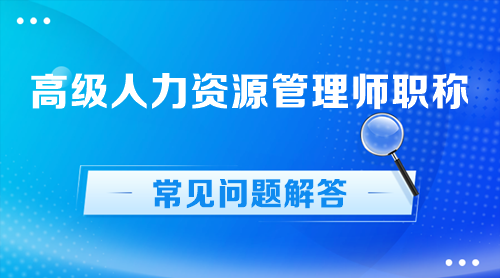 高级人力资源管理师职称

常见问题解答